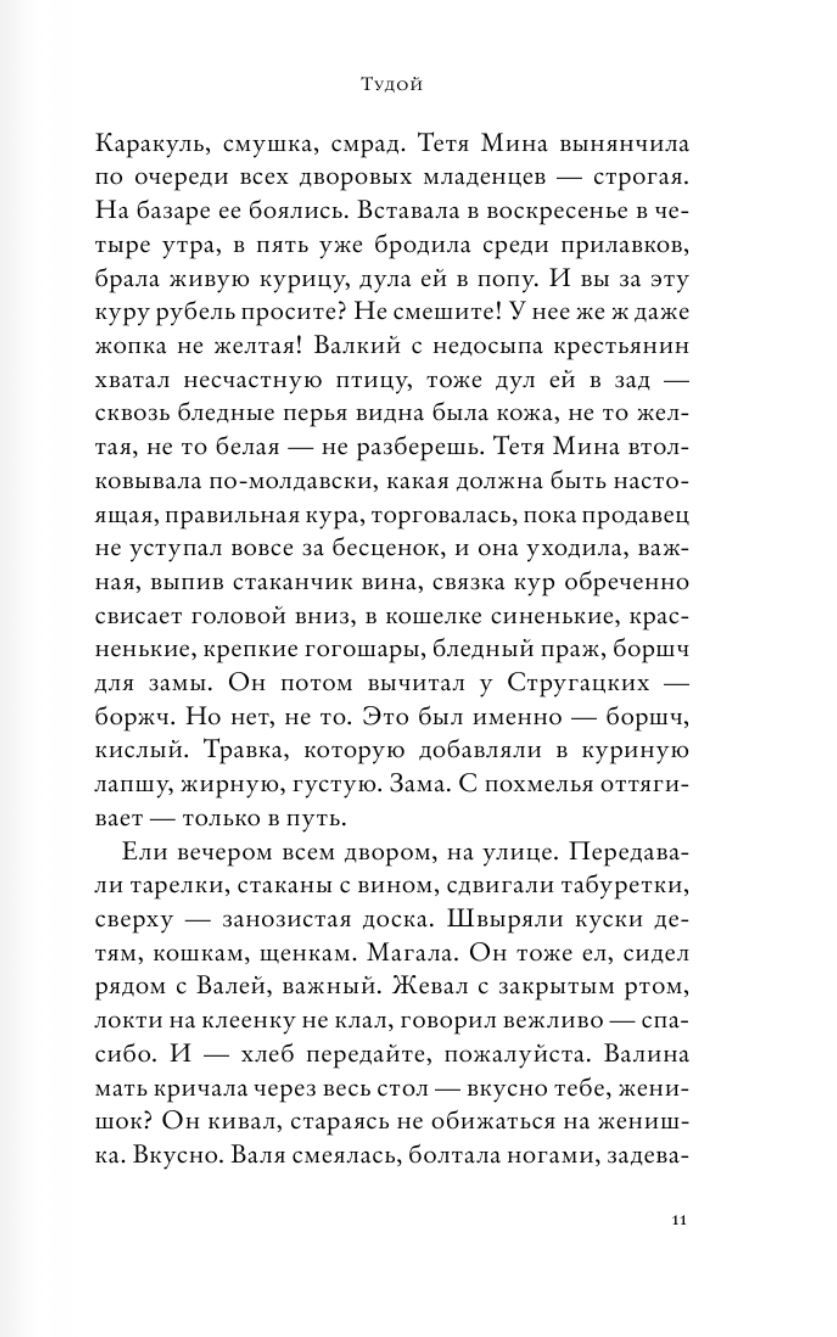 Тудой

Каракуль, смушка, смрад. Тетя Мина вынянчила по очереди всех дворовых младенцев — строгая. На базаре ее боялись. Вставала в воскресенье в четыре утра, в пять уже бродила среди прилавков, брала живую курицу, дула ей в попу. И вы за эту куру рубель просите? Не смешите! У нее же ж даже жопка не желтая! Валкий с недосыпа крестьянин хватал несчастную птицу, тоже дул ей в зад — сквозь бледные перья видна была кожа, не то желтая, не то белая — не разберешь. Тетя Мина втолковывала по-молдавски, какая должна быть настоящая, правильная кура, торговалась, пока продавец не уступал вовсе за бесценок, и она уходила, важная, выпив стаканчик вина, связка кур обреченно свисает головой вниз, в кошелке синенькие, красненькие, крепкие гогошары, бледный праж, борщч для замы. Он потом вычитал у Стругацких — боржч. Но нет, не то. Это был именно — борщч, кислый. Травка, которую добавляли в куриную лапшу, жирную, густую. Зама. С похмелья оттягивает — только в путь.

Ели вечером всем двором, на улице. Передавали тарелки, стаканы с вином, сдвигали табуретки, сверху — занозистая доска. Швыряли куски детям, кошкам, щенкам. Магала. Он тоже ел, сидел рядом с Валей, важный. Жевал с закрытым ртом, локти на клеенку не клал, говорил вежливо — спасибо. И — хлеб передайте, пожалуйста. Валина мать кричала через весь стол — вкусно тебе, женишок? Он кивал, стараясь не обижаться на женишка. Вкусно. Валя смеялась, болтала ногами, задева-

11